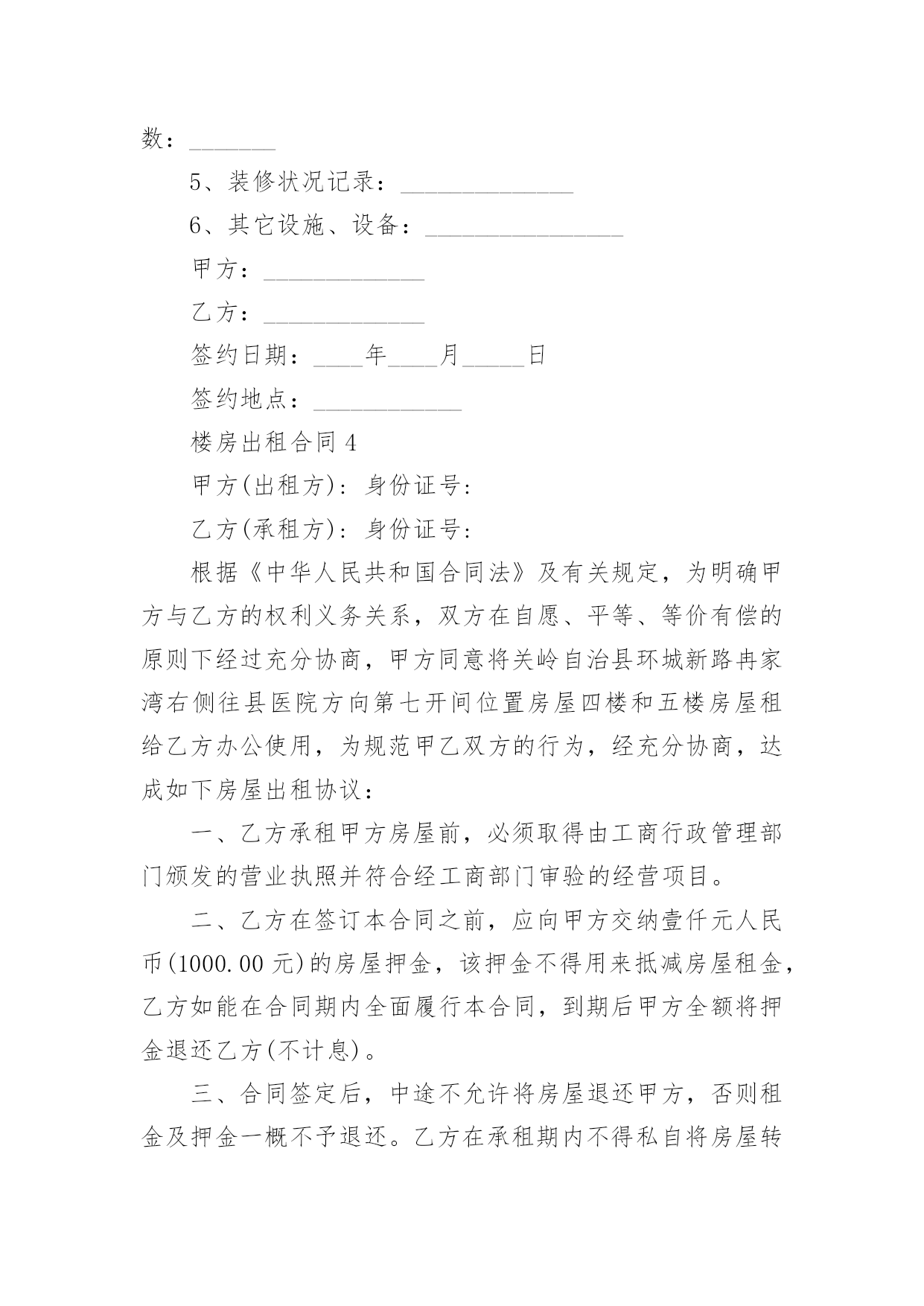 数：_______

5、装修状况记录：______________

6、其它设施、设备：________________

甲方：_____________

乙方：_____________

签约日期：____年____月_____日

签约地点：____________

楼房出租合同 4

甲方(出租方)：身份证号：

乙方(承租方)：身份证号：

根据《中华人民共和国合同法》及有关规定，为明确甲方与乙方的权利义务关系，双方在自愿、平等、等价有偿的原则下经过充分协商，甲方同意将关岭自治县环城新路冉家湾右侧往县医院方向第七开间位置房屋四楼和五楼房屋租给乙方办公使用，为规范甲乙双方的行为，经充分协商，达成如下房屋出租协议：

一、乙方承租甲方房屋前，必须取得由工商行政管理部门颁发的营业执照并符合经工商部门审验的经营项目。

二、乙方在签订本合同之前，应向甲方交纳壹仟元人民币(1000.00 元)的房屋押金，该押金不得用来抵减房屋租金，乙方如能在合同期内全面履行本合同，到期后甲方全额将押金退还乙方(不计息)。

三、合同签定后，中途不允许将房屋退还甲方，否则租金及押金一概不予退还。乙方在承租期内不得私自将房屋转